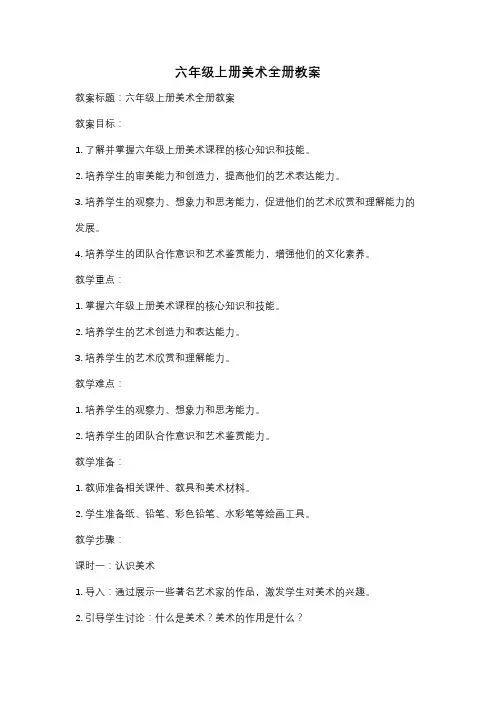 六年级上册美术全册教案

教案标题：六年级上册美术全册教案

教案目标：

1. 了解并掌握六年级上册美术课程的核心知识和技能。

2. 培养学生的审美能力和创造力，提高他们的艺术表达能力。

3. 培养学生的观察力、想象力和思考能力，促进他们的艺术欣赏和理解能力的发展。

4. 培养学生的团队合作意识和艺术鉴赏能力，增强他们的文化素养。

教学重点：

1. 掌握六年级上册美术课程的核心知识和技能。

2. 培养学生的艺术创造力和表达能力。

3. 培养学生的艺术欣赏和理解能力。

教学难点：

1. 培养学生的观察力、想象力和思考能力。

2. 培养学生的团队合作意识和艺术鉴赏能力。

教学准备：

1. 教师准备相关课件、教具和美术材料。

2. 学生准备纸、铅笔、彩色铅笔、水彩笔等绘画工具。

教学步骤：

课时一：认识美术

1. 导入：通过展示一些著名艺术家的作品，激发学生对美术的兴趣。

2. 引导学生讨论：什么是美术？美术的作用是什么？